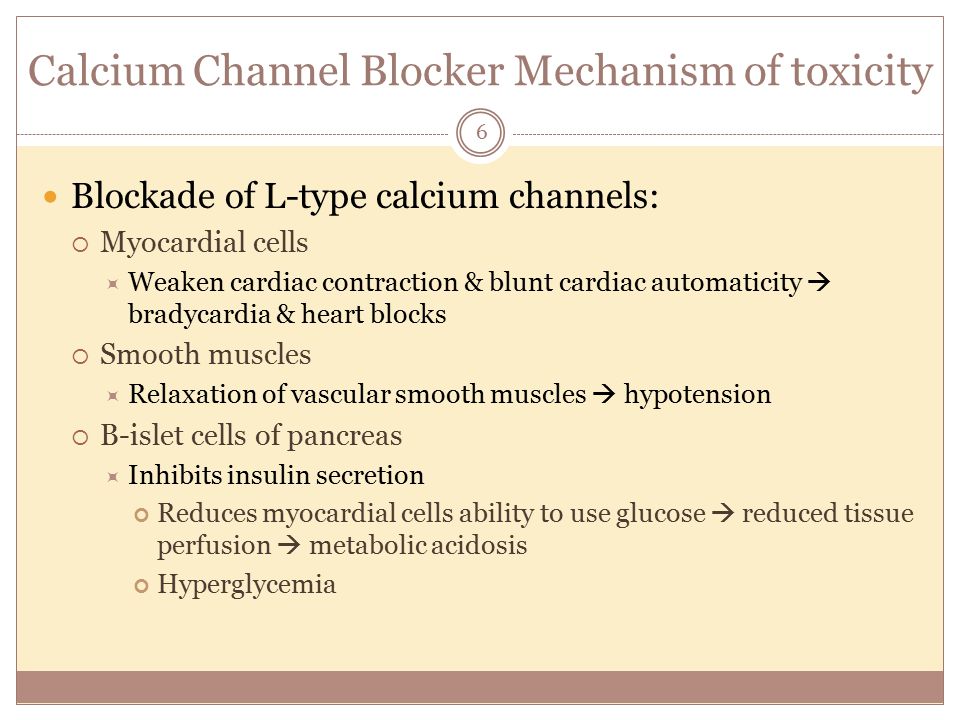 Calcium Channel Blocker Mechanism of toxicity

6

Blockade of L-type calcium channels:

Myocardial cells

Weaken cardiac contraction & blunt cardiac automaticity → bradycardia & heart blocks

Smooth muscles

Relaxation of vascular smooth muscles → hypotension

B-islet cells of pancreas

Inhibits insulin secretion

Reduces myocardial cells ability to use glucose → reduced tissue perfusion → metabolic acidosis

Hyperglycemia